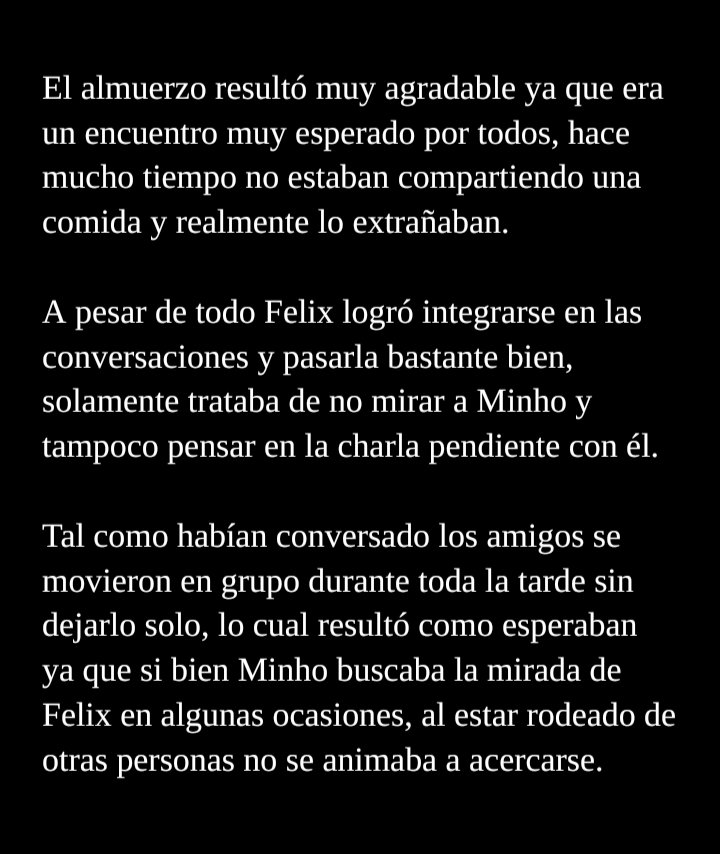 El almuerzo resultó muy agradable ya que era un encuentro muy esperado por todos, hace mucho tiempo no estaban compartiendo una comida y realmente lo extrañaban.

A pesar de todo Felix logró integrarse en las conversaciones y pasarla bastante bien, solamente trataba de no mirar a Minho y tampoco pensar en la charla pendiente con él.

Tal como habían conversado los amigos se movieron en grupo durante toda la tarde sin dejarlo solo, lo cual resultó como esperaban ya que si bien Minho buscaba la mirada de Felix en algunas ocasiones, al estar rodeado de otras personas no se animaba a acercarse.